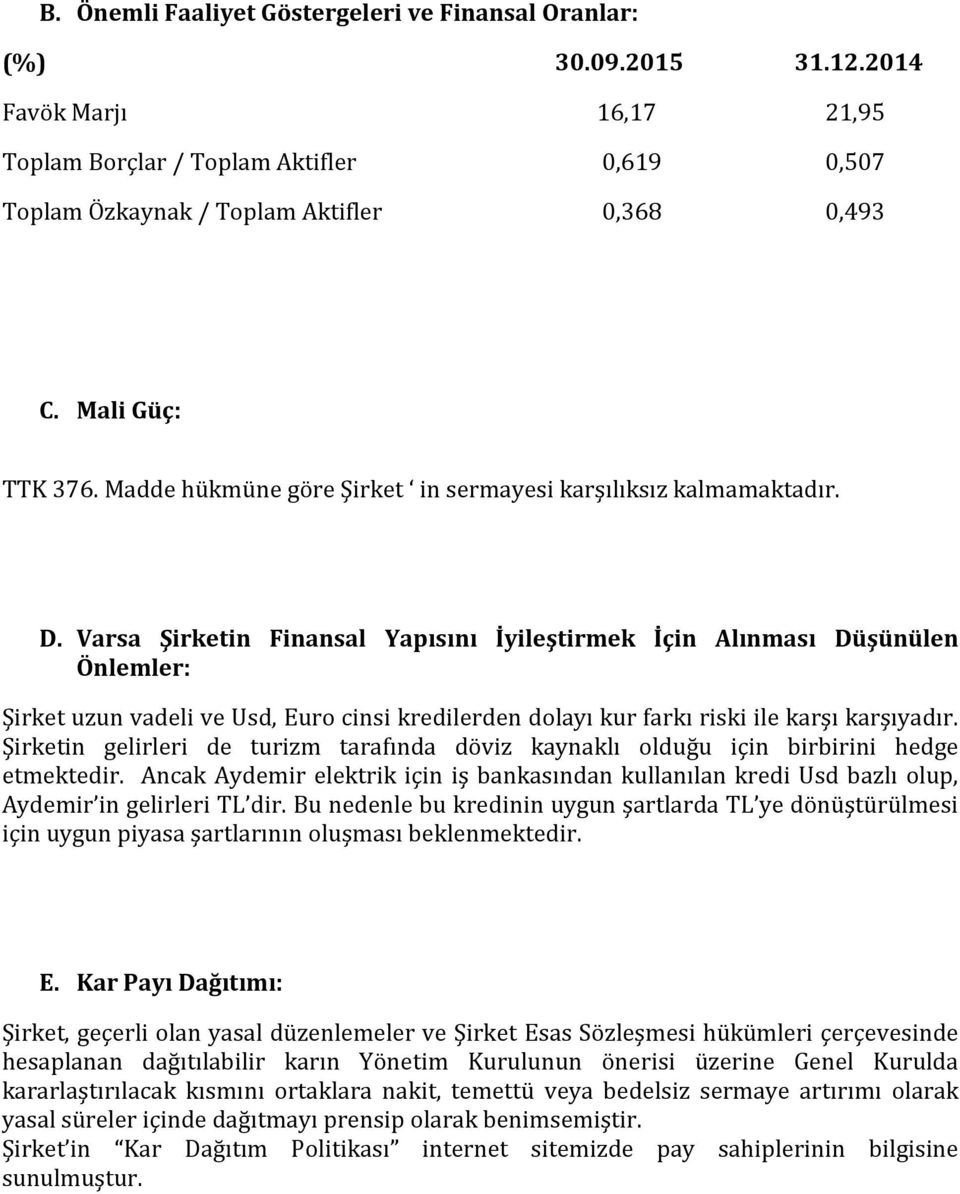 B. Önemli Faaliyet Göstergeleri ve Finansal Oranlar:

| (%) | 30.09.2015 | 31.12.2014 |
|---|---|---|
| Favök Marjı | 16,17 | 21,95 |
| Toplam Borçlar / Toplam Aktifler | 0,619 | 0,507 |
| Toplam Özkaynak / Toplam Aktifler | 0,368 | 0,493 |

C. Mali Güç:

TTK 376. Madde hükmüne göre Şirket ‘ in sermayesi karşılıksız kalmamaktadır.

D. Varsa Şirketin Finansal Yapısını İyileştirmek İçin Alınması Düşünülen Önlemler:

Şirket uzun vadeli ve Usd, Euro cinsi kredilerden dolayı kur farkı riski ile karşı karşıyadır. Şirketin gelirleri de turizm tarafında döviz kaynaklı olduğu için birbirini hedge etmektedir. Ancak Aydemir elektrik için iş bankasından kullanılan kredi Usd bazlı olup, Aydemir’in gelirleri TL’dir. Bu nedenle bu kredinin uygun şartlarda TL’ye dönüştürülmesi için uygun piyasa şartlarının oluşması beklenmektedir.

E. Kar Payı Dağıtımı:

Şirket, geçerli olan yasal düzenlemeler ve Şirket Esas Sözleşmesi hükümleri çerçevesinde hesaplanan dağıtılabilir karın Yönetim Kurulunun önerisi üzerine Genel Kurulda kararlaştırılacak kısmını ortaklara nakit, temettü veya bedelsiz sermaye artırımı olarak yasal süreler içinde dağıtmayı prensip olarak benimsemiştir.
Şirket’in “Kar Dağıtım Politikası” internet sitemizde pay sahiplerinin bilgisine sunulmuştur.